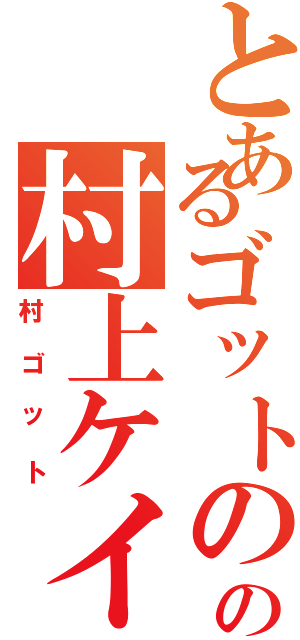 とあるゴットのの
村上ケイ
村ゴット